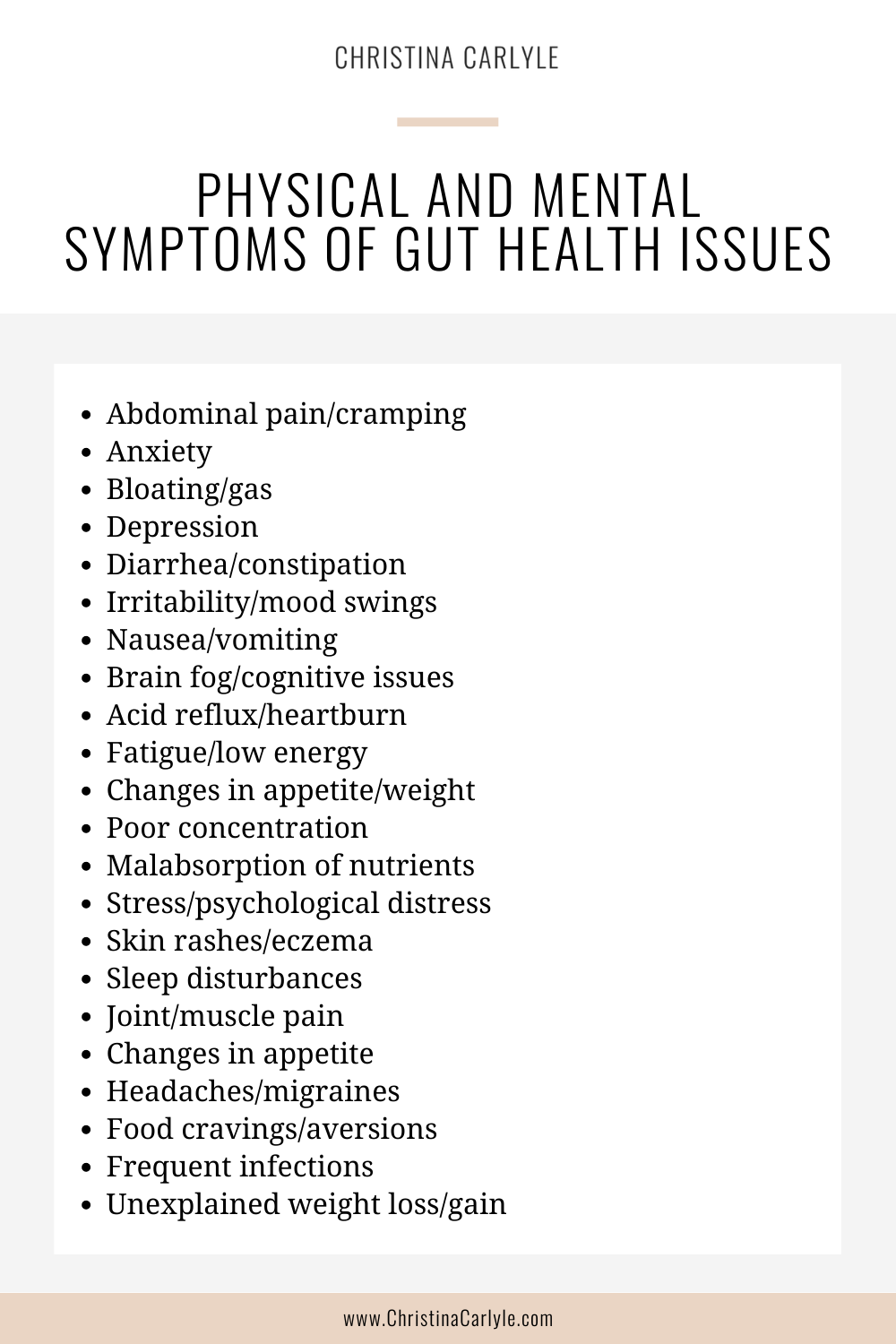 CHRISTINA CARLYLE

PHYSICAL AND MENTAL SYMPTOMS OF GUT HEALTH ISSUES

- Abdominal pain/cramping
- Anxiety
- Bloating/gas
- Depression
- Diarrhea/constipation
- Irritability/mood swings
- Nausea/vomiting
- Brain fog/cognitive issues
- Acid reflux/heartburn
- Fatigue/low energy
- Changes in appetite/weight
- Poor concentration
- Malabsorption of nutrients
- Stress/psychological distress
- Skin rashes/eczema
- Sleep disturbances
- Joint/muscle pain
- Changes in appetite
- Headaches/migraines
- Food cravings/aversions
- Frequent infections
- Unexplained weight loss/gain

www.ChristinaCarlyle.com